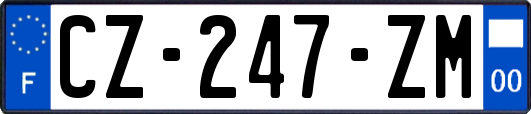 F
CZ-247-ZM
00